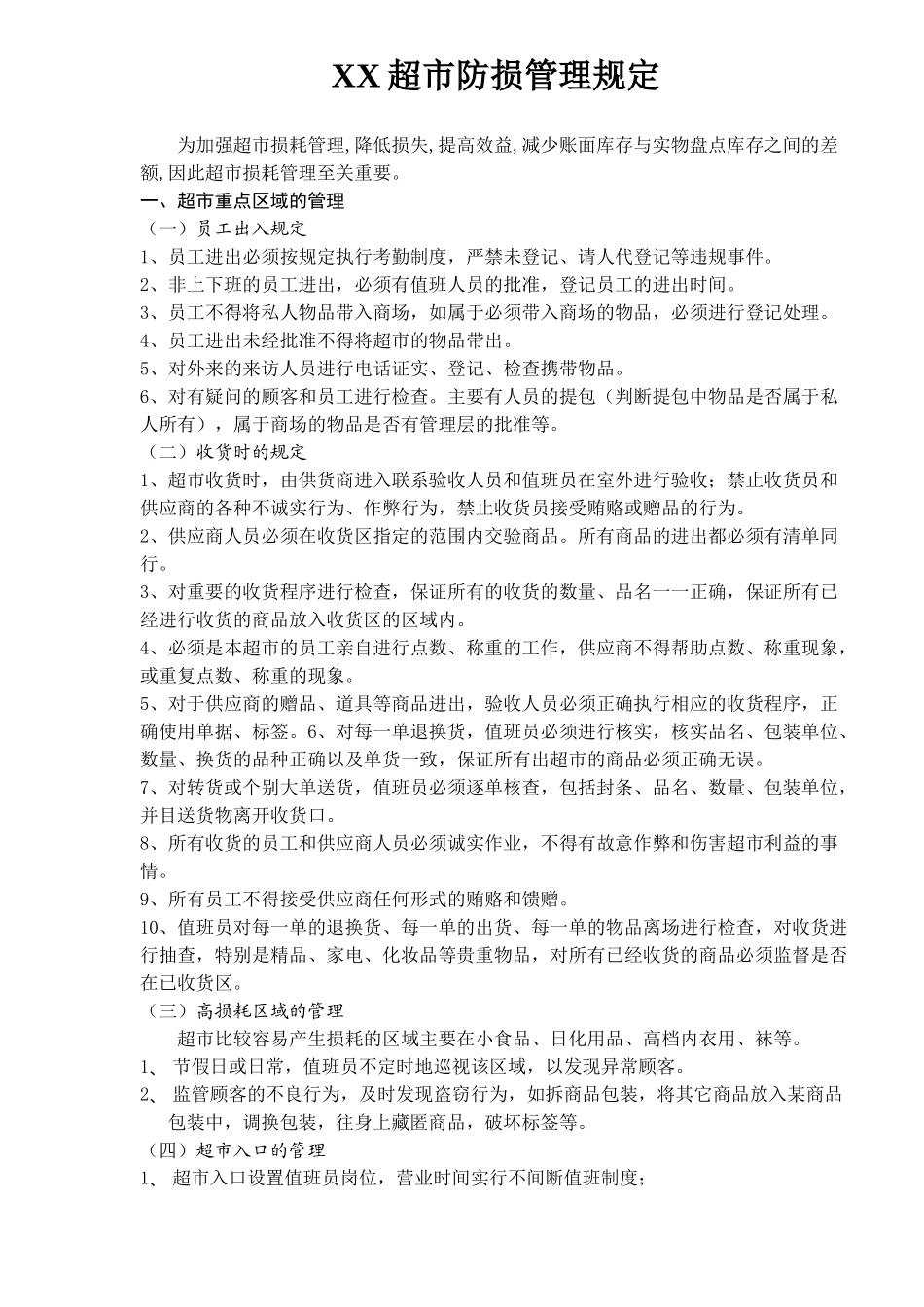 XX 超市防损管理规定

为加强超市损耗管理,降低损失,提高效益,减少账面库存与实物盘点库存之间的差额,因此超市损耗管理至关重要。

一、超市重点区域的管理

（一）员工出入规定

1、员工进出必须按规定执行考勤制度，严禁未登记、请人代登记等违规事件。

2、非上下班的员工进出，必须有值班人员的批准，登记员工的进出时间。

3、员工不得将私人物品带入商场，如属于必须带入商场的物品，必须进行登记处理。

4、员工进出未经批准不得将超市的物品带出。

5、对外来的来访人员进行电话证实、登记、检查携带物品。

6、对有疑问的顾客和员工进行检查。主要有人员的提包（判断提包中物品是否属于私人所有），属于商场的物品是否有管理层的批准等。

（二）收货时的规定

1、超市收货时，由供货商进入联系验收人员和值班员在室外进行验收；禁止收货员和供应商的各种不诚实行为、作弊行为，禁止收货员接受贿赂或赠品的行为。

2、供应商人员必须在收货区指定的范围内交验商品。所有商品的进出都必须有清单同行。

3、对重要的收货程序进行检查，保证所有的收货的数量、品名一一正确，保证所有已经进行收货的商品放入收货区的区域内。

4、必须是本超市的员工亲自进行点数、称重的工作，供应商不得帮助点数、称重现象，或重复点数、称重的现象。

5、对于供应商的赠品、道具等商品进出，验收人员必须正确执行相应的收货程序，正确使用单据、标签。6、对每一单退换货，值班员必须进行核实，核实品名、包装单位、数量、换货的品种正确以及单货一致，保证所有出超市的商品必须正确无误。

7、对转货或个别大单送货，值班员必须逐单核查，包括封条、品名、数量、包装单位，并目送货物离开收货口。

8、所有收货的员工和供应商人员必须诚实作业，不得有故意作弊和伤害超市利益的事情。

9、所有员工不得接受供应商任何形式的贿赂和馈赠。

10、值班员对每一单的退换货、每一单的出货、每一单的物品离场进行检查，对收货进行抽查，特别是精品、家电、化妆品等贵重物品，对所有已经收货的商品必须监督是否在已收货区。

（三）高损耗区域的管理

超市比较容易产生损耗的区域主要在小食品、日化用品、高档内衣用、袜等。

1、 节假日或日常，值班员不定时地巡视该区域，以发现异常顾客。

2、 监管顾客的不良行为，及时发现盗窃行为，如拆商品包装，将其它商品放入某商品包装中，调换包装，往身上藏匿商品，破坏标签等。

（四）超市入口的管理

1、 超市入口设置值班员岗位，营业时间实行不间断值班制度；